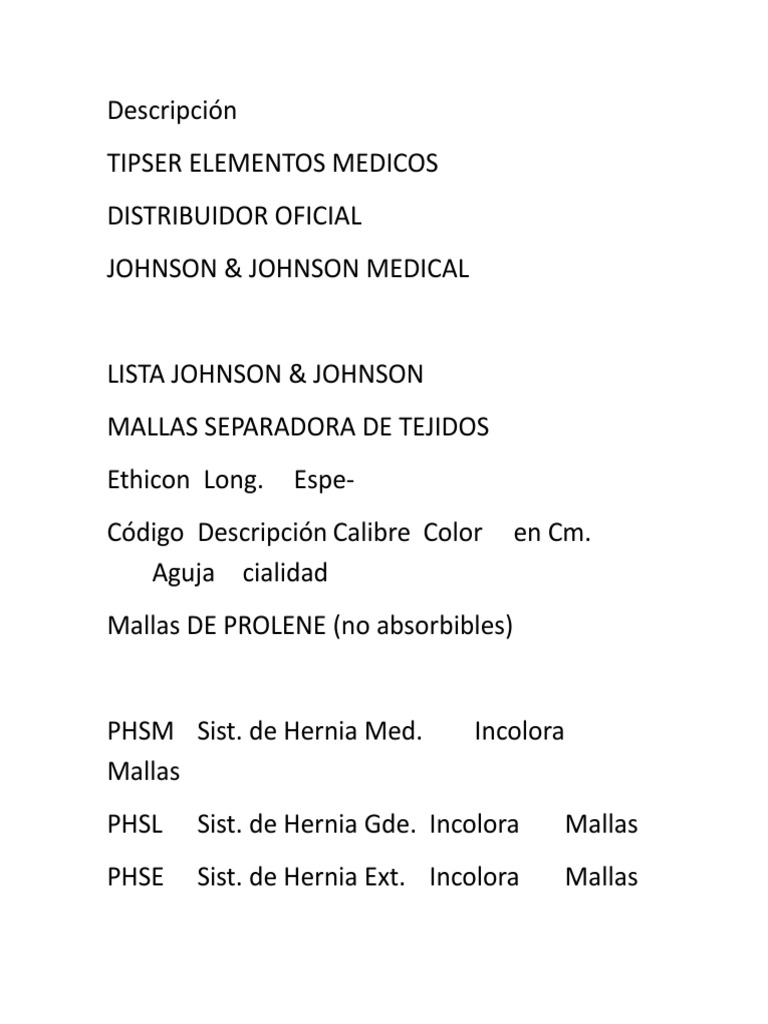 Descripción

TIPSER ELEMENTOS MEDICOS

DISTRIBUIDOR OFICIAL

JOHNSON & JOHNSON MEDICAL

LISTA JOHNSON & JOHNSON

MALLAS SEPARADORA DE TEJIDOS

Ethicon Long. Espe-

Código Descripción Calibre Color en Cm. Aguja cialidad

Mallas DE PROLENE (no absorbibles)

PHSM Sist. de Hernia Med. Incolora Mallas

PHSL Sist. de Hernia Gde. Incolora Mallas

PHSE Sist. de Hernia Ext. Incolora Mallas